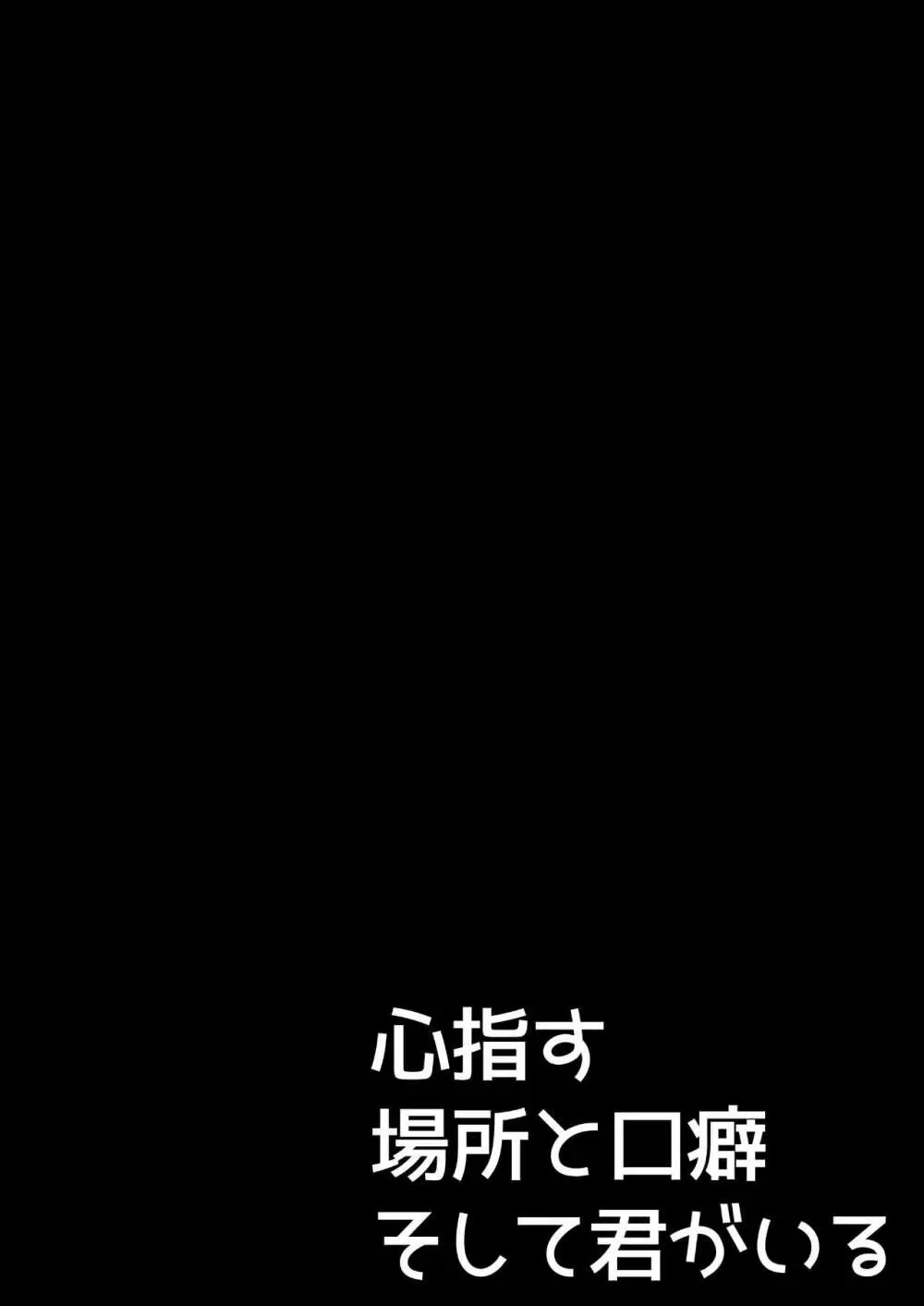 心指す
場所と口癖
そして君がいる